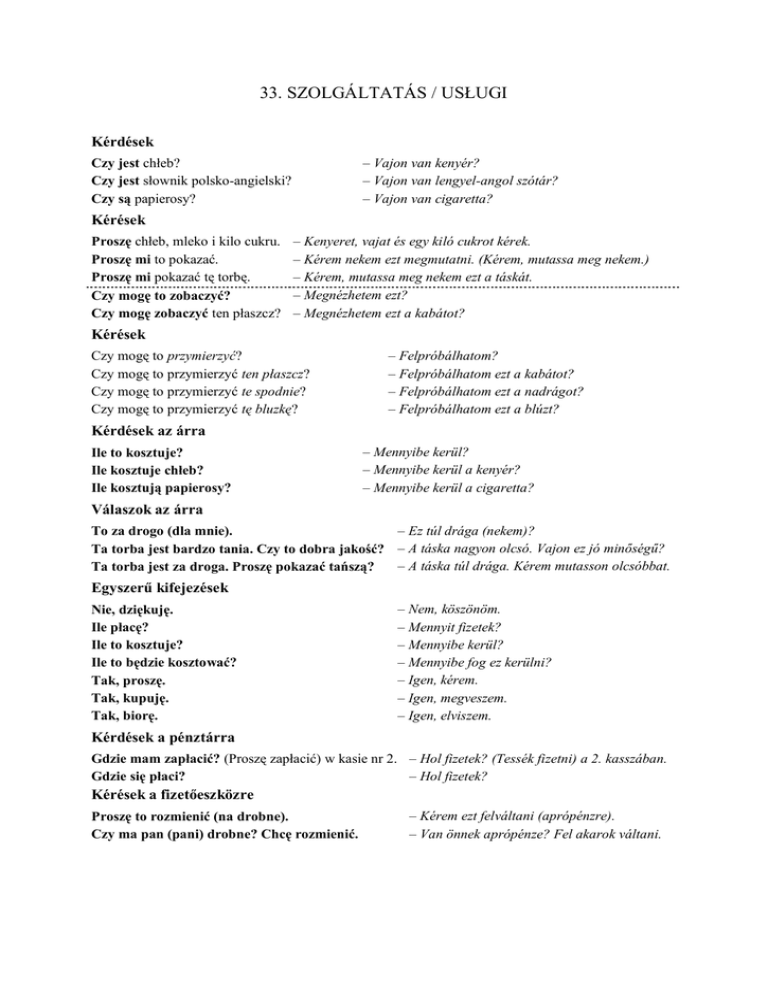 33. SZOLGÁLTATÁS / USŁUGI

Kérdések

Czy jest chłeb? – Vajon van kenyér?
Czy jest słownik polsko-angielski? – Vajon van lengyel-angol szótár?
Czy są papierosy? – Vajon van cigaretta?

Kérések

Proszę chłeb, mleko i kilo cukru. – Kenyeret, vajat és egy kiló cukrot kérek.
Proszę mi to pokazać. – Kérem nekem ezt megmutatni. (Kérem, mutassa meg nekem.)
Proszę mi pokazać tę torbę. – Kérem, mutassa meg nekem ezt a táskát.
Czy mogę to zobaczyć? – Megnézhetem ezt?
Czy mogę zobaczyć ten płaszcz? – Megnézhetem ezt a kabátot?

Kérések

Czy mogę to przymierzyć? – Felpróbálhatom?
Czy mogę to przymierzyć ten płaszcz? – Felpróbálhatom ezt a kabátot?
Czy mogę to przymierzyć te spodnie? – Felpróbálhatom ezt a nadrágot?
Czy mogę to przymierzyć tę bluzkę? – Felpróbálhatom ezt a blúzt?

Kérdések az árra

Ile to kosztuje? – Mennyibe kerül?
Ile kosztuje chłeb? – Mennyibe kerül a kenyér?
Ile kosztują papierosy? – Mennyibe kerül a cigaretta?

Válaszok az árra

To za drogo (dla mnie). – Ez túl drága (nekem)?
Ta torba jest bardzo tania. Czy to dobra jakość? – A táska nagyon olcsó. Vajon ez jó minőségű?
Ta torba jest za droga. Proszę pokazać tańszą? – A táska túl drága. Kérem mutasson olcsóbbat.

Egyszerű kifejezések

Nie, dziękuję. – Nem, köszönöm.
Ile płacę? – Mennyit fizetek?
Ile to kosztuje? – Mennyibe kerül?
Ile to będzie kosztować? – Mennyibe fog ez kerülni?
Tak, proszę. – Igen, kérem.
Tak, kupuję. – Igen, megveszem.
Tak, biorę. – Igen, elviszem.

Kérdések a pénztárra

Gdzie mam zapłacić? (Proszę zapłacić) w kasie nr 2. – Hol fizetek? (Tessék fizetni) a 2. kasszában.
Gdzie się płaci? – Hol fizetek?

Kérések a fizetőeszközre

Proszę to rozmienić (na drobne). – Kérem ezt felváltani (aprópénzre).
Czy ma pan (pani) drobne? Chcę rozmienić. – Van önnek aprópénze? Fel akarok váltani.